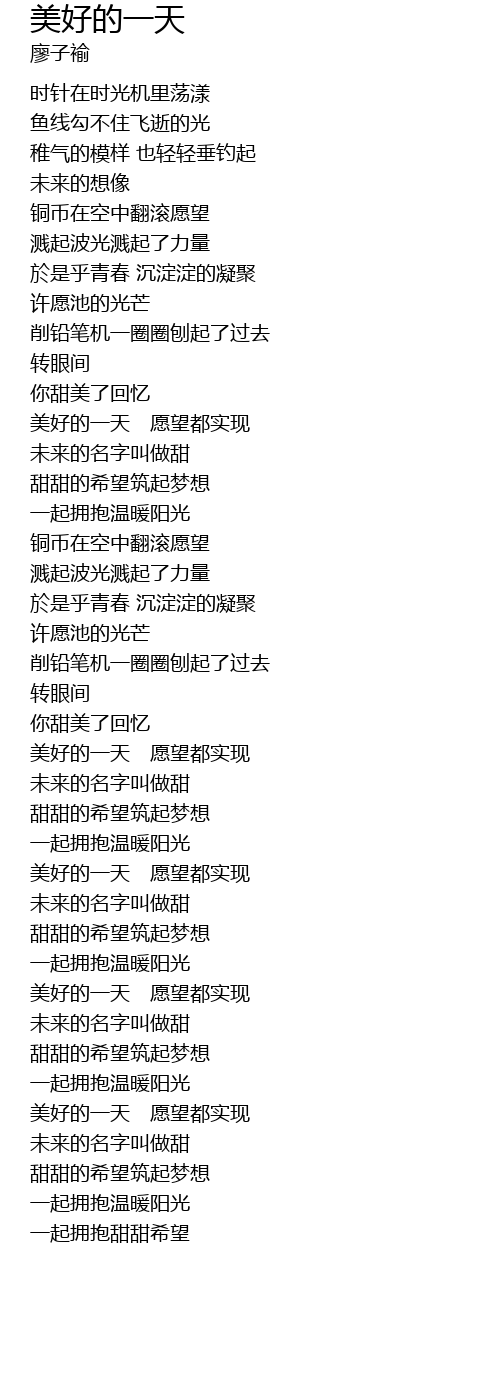 美好的一天
廖子褕

时针在时光机里荡漾
鱼线勾不住飞逝的光
稚气的模样 也轻轻垂钓起
未来的想像
铜币在空中翻滚愿望
溅起波光溅起了力量
於是乎青春 沉淀淀的凝聚
许愿池的光芒
削铅笔机一圈圈刨起了过去
转眼间
你甜美了回忆
美好的一天 愿望都实现
未来的名字叫做甜
甜甜的希望筑起梦想
一起拥抱温暖阳光
铜币在空中翻滚愿望
溅起波光溅起了力量
於是乎青春 沉淀淀的凝聚
许愿池的光芒
削铅笔机一圈圈刨起了过去
转眼间
你甜美了回忆
美好的一天 愿望都实现
未来的名字叫做甜
甜甜的希望筑起梦想
一起拥抱温暖阳光
美好的一天 愿望都实现
未来的名字叫做甜
甜甜的希望筑起梦想
一起拥抱温暖阳光
美好的一天 愿望都实现
未来的名字叫做甜
甜甜的希望筑起梦想
一起拥抱温暖阳光
美好的一天 愿望都实现
未来的名字叫做甜
甜甜的希望筑起梦想
一起拥抱温暖阳光
一起拥抱甜甜希望